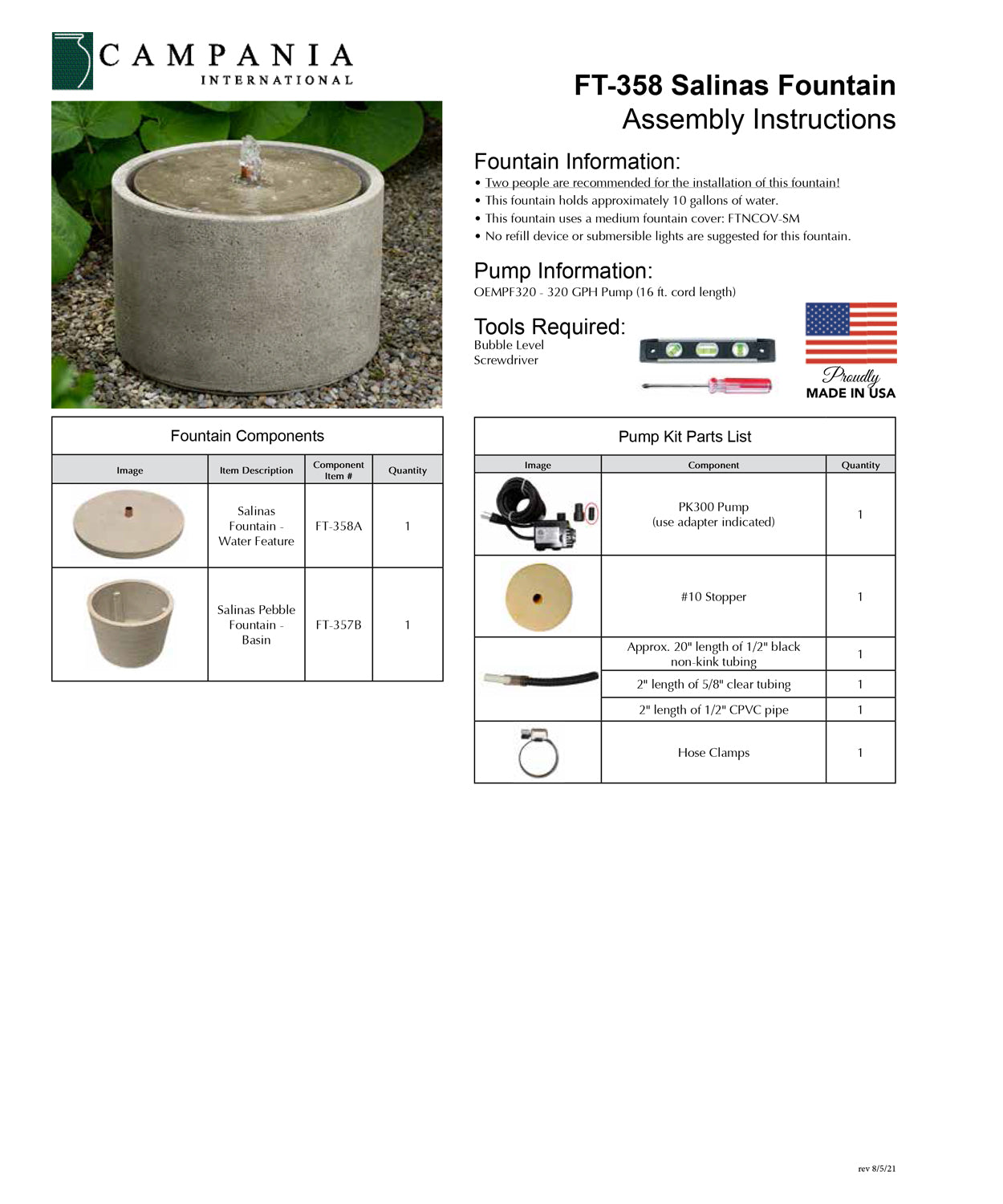 CAMPANIA
INTERNATIONAL

FT-358 Salinas Fountain
Assembly Instructions

Fountain Information:
• Two people are recommended for the installation of this fountain!
• This fountain holds approximately 10 gallons of water.
• This fountain uses a medium fountain cover: FTNCOV-SM
• No refill device or submersible lights are suggested for this fountain.

Pump Information:
OEMPF320 - 320 GPH Pump (16 ft. cord length)

Tools Required:
Bubble Level
Screwdriver

Proudly
MADE IN USA

Fountain Components

| Image | Item Description | Component Item # | Quantity |
|---|---|---|---|
| | Salinas Fountain - Water Feature | FT-358A | 1 |
| | Salinas Pebble Fountain - Basin | FT-357B | 1 |

Pump Kit Parts List

| Image | Component | Quantity |
|---|---|---|
| | PK300 Pump (use adapter indicated) | 1 |
| | #10 Stopper | 1 |
| | Approx. 20" length of 1/2" black non-kink tubing | 1 |
| | 2" length of 5/8" clear tubing | 1 |
| | 2" length of 1/2" CPVC pipe | 1 |
| | Hose Clamps | 1 |

rev 8/5/21